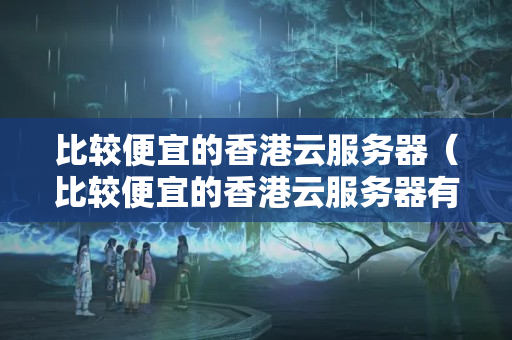 比较便宜的香港云服务器（比较便宜的香港云服务器有